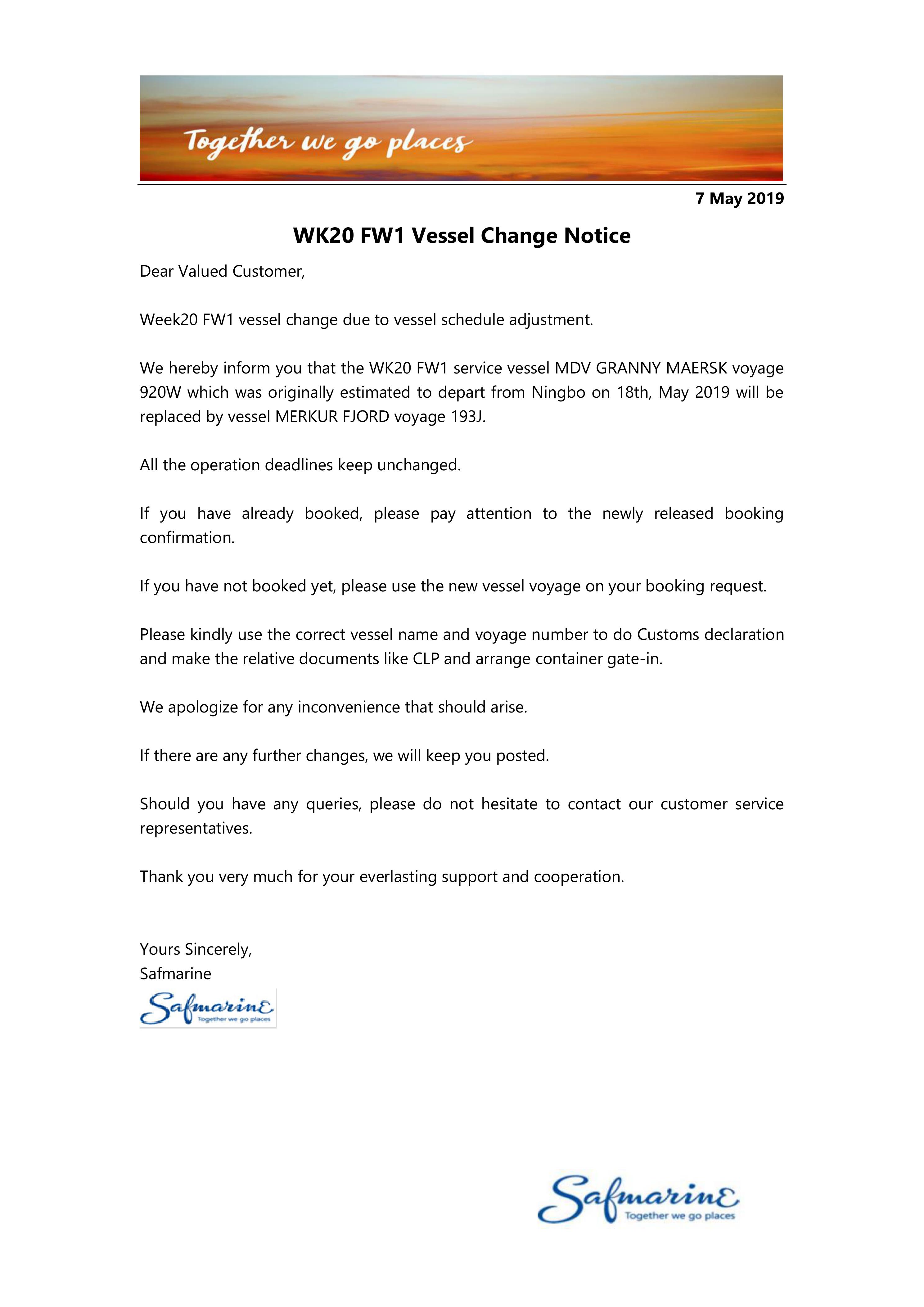 Together we go places

7 May 2019

WK20 FW1 Vessel Change Notice

Dear Valued Customer,

Week20 FW1 vessel change due to vessel schedule adjustment.

We hereby inform you that the WK20 FW1 service vessel MDV GRANNY MAERSK voyage 920W which was originally estimated to depart from Ningbo on 18th, May 2019 will be replaced by vessel MERKUR FJORD voyage 193J.

All the operation deadlines keep unchanged.

If you have already booked, please pay attention to the newly released booking confirmation.

If you have not booked yet, please use the new vessel voyage on your booking request.

Please kindly use the correct vessel name and voyage number to do Customs declaration and make the relative documents like CLP and arrange container gate-in.

We apologize for any inconvenience that should arise.

If there are any further changes, we will keep you posted.

Should you have any queries, please do not hesitate to contact our customer service representatives.

Thank you very much for your everlasting support and cooperation.

Yours Sincerely,
Safmarine

Safmarine
Together we go places

Safmarine
Together we go places